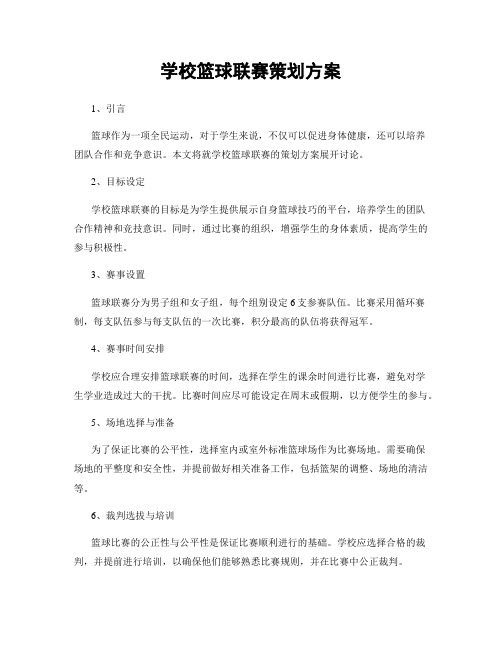 学校篮球联赛策划方案

1、引言

篮球作为一项全民运动，对于学生来说，不仅可以促进身体健康，还可以培养团队合作和竞争意识。本文将就学校篮球联赛的策划方案展开讨论。

2、目标设定

学校篮球联赛的目标是为学生提供展示自身篮球技巧的平台，培养学生的团队合作精神和竞技意识。同时，通过比赛的组织，增强学生的身体素质，提高学生的参与积极性。

3、赛事设置

篮球联赛分为男子组和女子组，每个组别设定6支参赛队伍。比赛采用循环赛制，每支队伍参与每支队伍的一次比赛，积分最高的队伍将获得冠军。

4、赛事时间安排

学校应合理安排篮球联赛的时间，选择在学生的课余时间进行比赛，避免对学生学业造成过大的干扰。比赛时间应尽可能设定在周末或假期，以方便学生的参与。

5、场地选择与准备

为了保证比赛的公平性，选择室内或室外标准篮球场作为比赛场地。需要确保场地的平整度和安全性，并提前做好相关准备工作，包括篮架的调整、场地的清洁等。

6、裁判选拔与培训

篮球比赛的公正性与公平性是保证比赛顺利进行的基础。学校应选择合格的裁判，并提前进行培训，以确保他们能够熟悉比赛规则，并在比赛中公正裁判。